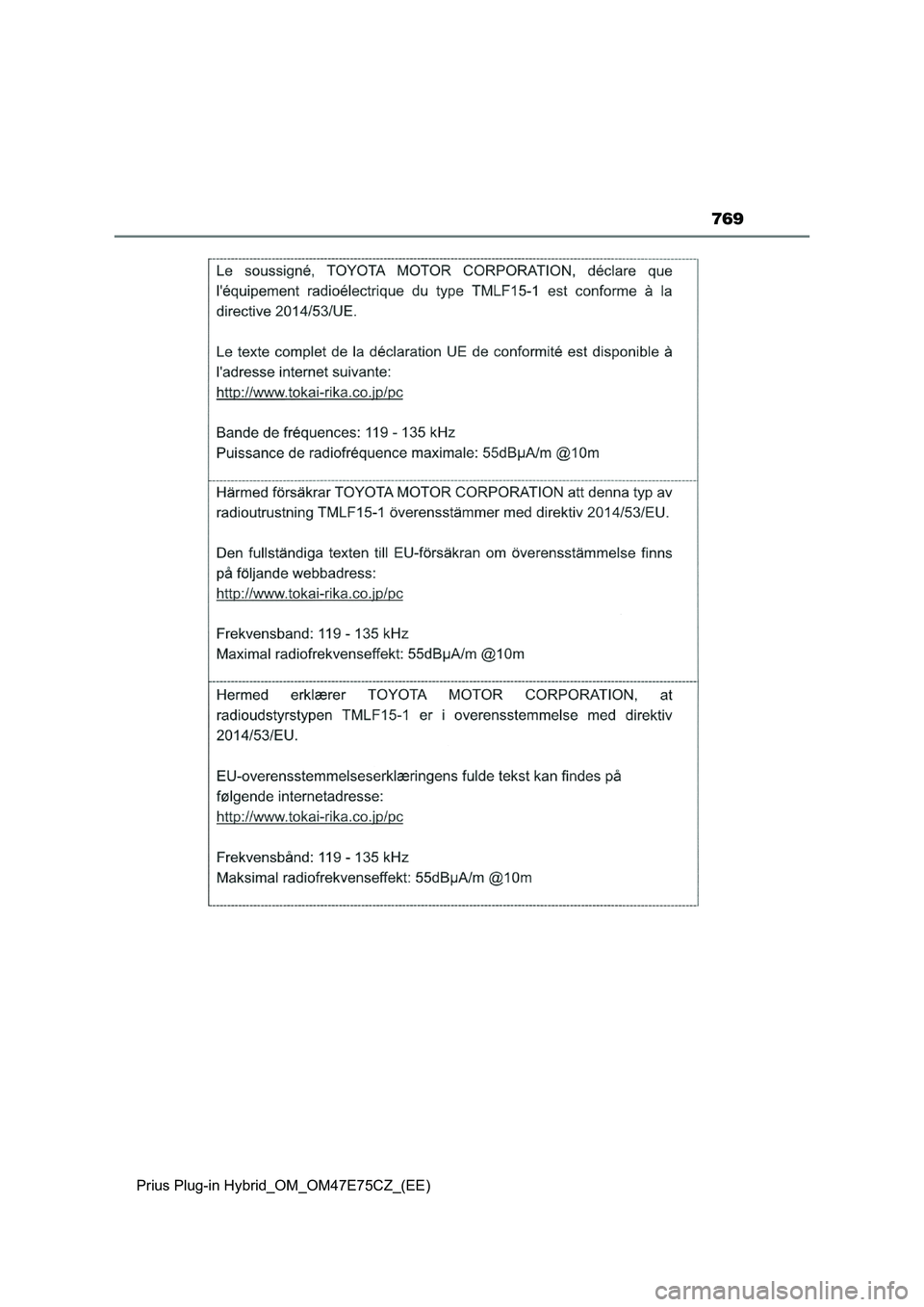 769

Le soussigné, TOYOTA MOTOR CORPORATION, déclare que l'équipement radioélectrique du type TMLF15-1 est conforme à la directive 2014/53/UE.

Le texte complet de la déclaration UE de conformité est disponible à l'adresse internet suivante:
http://www.tokai-rika.co.jp/pc

Bande de fréquences: 119 - 135 kHz
Puissance de radiofréquence maximale: 55dBμA/m @10m

Härmed försäkrar TOYOTA MOTOR CORPORATION att denna typ av radioutrustning TMLF15-1 överensstämmer med direktiv 2014/53/EU.

Den fullständiga texten till EU-försäkran om överensstämmelse finns på följande webbadress:
http://www.tokai-rika.co.jp/pc

Frekvensband: 119 - 135 kHz
Maximal radiofrekvenseffekt: 55dBμA/m @10m

Hermed erklærer TOYOTA MOTOR CORPORATION, at radioudstyrstypen TMLF15-1 er i overensstemmelse med direktiv 2014/53/EU.

EU-overensstemmelseserklæringens fulde tekst kan findes på følgende internetadresse:
http://www.tokai-rika.co.jp/pc

Frekvensbånd: 119 - 135 kHz
Maksimal radiofrekvenseffekt: 55dBμA/m @10m

Prius Plug-in Hybrid_OM_OM47E75CZ_(EE)

carmanualsonline.info